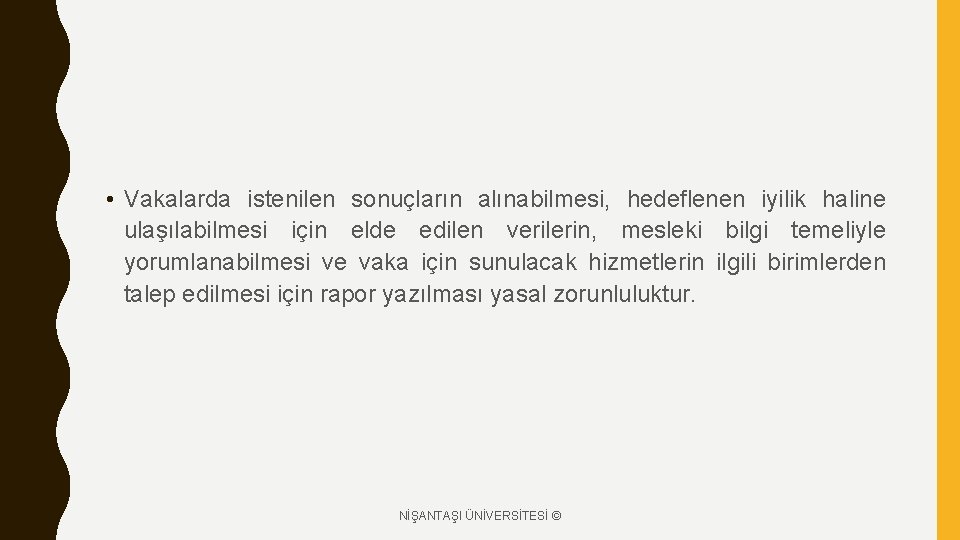 • Vakalarda istenilen sonuçların alınabilmesi, hedeflenen iyilik haline ulaşılabilmesi için elde edilen verilerin, mesleki bilgi temeliyle yorumlanabilmesi ve vaka için sunulacak hizmetlerin ilgili birimlerden talep edilmesi için rapor yazılması yasal zorunluluktur.

NİŞANTAŞI ÜNİVERSİTESİ ©